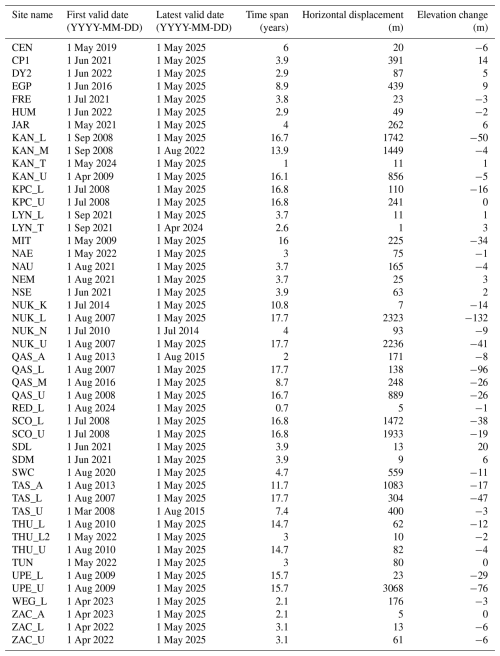 | Site name | First valid date (YYYY-MM-DD) | Latest valid date (YYYY-MM-DD) | Time span (years) | Horizontal displacement (m) | Elevation change (m) |
|---|---|---|---|---|---|
| CEN | 1 May 2019 | 1 May 2025 | 6 | 20 | −6 |
| CP1 | 1 Jun 2021 | 1 May 2025 | 3.9 | 391 | 14 |
| DY2 | 1 Jun 2022 | 1 May 2025 | 2.9 | 87 | 5 |
| EGP | 1 Jun 2016 | 1 May 2025 | 8.9 | 439 | 9 |
| FRE | 1 Jul 2021 | 1 May 2025 | 3.8 | 23 | −3 |
| HUM | 1 Jun 2022 | 1 May 2025 | 2.9 | 49 | −2 |
| JAR | 1 May 2021 | 1 May 2025 | 4 | 262 | 6 |
| KAN_L | 1 Sep 2008 | 1 May 2025 | 16.7 | 1742 | −50 |
| KAN_M | 1 Sep 2008 | 1 Aug 2022 | 13.9 | 1449 | −4 |
| KAN_T | 1 May 2024 | 1 May 2025 | 1 | 11 | 1 |
| KAN_U | 1 Apr 2009 | 1 May 2025 | 16.1 | 856 | −5 |
| KPC_L | 1 Jul 2008 | 1 May 2025 | 16.8 | 110 | −16 |
| KPC_U | 1 Jul 2008 | 1 May 2025 | 16.8 | 241 | 0 |
| LYN_L | 1 Sep 2021 | 1 May 2025 | 3.7 | 11 | 1 |
| LYN_T | 1 Sep 2021 | 1 Apr 2024 | 2.6 | 1 | 3 |
| MIT | 1 May 2009 | 1 May 2025 | 16 | 225 | −34 |
| NAE | 1 May 2022 | 1 May 2025 | 3 | 75 | −1 |
| NAU | 1 Aug 2021 | 1 May 2025 | 3.7 | 165 | −4 |
| NEM | 1 Aug 2021 | 1 May 2025 | 3.7 | 25 | 3 |
| NSE | 1 Jun 2021 | 1 May 2025 | 3.9 | 63 | 2 |
| NUK_K | 1 Jul 2014 | 1 May 2025 | 10.8 | 7 | −14 |
| NUK_L | 1 Aug 2007 | 1 May 2025 | 17.7 | 2323 | −132 |
| NUK_N | 1 Jul 2010 | 1 Jul 2014 | 4 | 93 | −9 |
| NUK_U | 1 Aug 2007 | 1 May 2025 | 17.7 | 2236 | −41 |
| QAS_A | 1 Aug 2013 | 1 Aug 2015 | 2 | 171 | −8 |
| QAS_L | 1 Aug 2007 | 1 May 2025 | 17.7 | 138 | −96 |
| QAS_M | 1 Aug 2016 | 1 May 2025 | 8.7 | 248 | −26 |
| QAS_U | 1 Aug 2008 | 1 May 2025 | 16.7 | 889 | −26 |
| RED_L | 1 Aug 2024 | 1 May 2025 | 0.7 | 5 | −1 |
| SCO_L | 1 Jul 2008 | 1 May 2025 | 16.8 | 1472 | −38 |
| SCO_U | 1 Jul 2008 | 1 May 2025 | 16.8 | 1933 | −19 |
| SDL | 1 Jun 2021 | 1 May 2025 | 3.9 | 13 | 20 |
| SDM | 1 Jun 2021 | 1 May 2025 | 3.9 | 9 | 6 |
| SWC | 1 Aug 2020 | 1 May 2025 | 4.7 | 559 | −11 |
| TAS_A | 1 Aug 2013 | 1 May 2025 | 11.7 | 1083 | −17 |
| TAS_L | 1 Aug 2007 | 1 May 2025 | 17.7 | 304 | −47 |
| TAS_U | 1 Mar 2008 | 1 Aug 2015 | 7.4 | 400 | −3 |
| THU_L | 1 Aug 2010 | 1 May 2025 | 14.7 | 62 | −12 |
| THU_L2 | 1 May 2022 | 1 May 2025 | 3 | 10 | −2 |
| THU_U | 1 Aug 2010 | 1 May 2025 | 14.7 | 82 | −4 |
| TUN | 1 May 2022 | 1 May 2025 | 3 | 80 | 0 |
| UPE_L | 1 Aug 2009 | 1 May 2025 | 15.7 | 23 | −29 |
| UPE_U | 1 Aug 2009 | 1 May 2025 | 15.7 | 3068 | −76 |
| WEG_L | 1 Apr 2023 | 1 May 2025 | 2.1 | 176 | −3 |
| ZAC_A | 1 Apr 2023 | 1 May 2025 | 2.1 | 5 | 0 |
| ZAC_L | 1 Apr 2022 | 1 May 2025 | 3.1 | 13 | −6 |
| ZAC_U | 1 Apr 2022 | 1 May 2025 | 3.1 | 61 | −6 |